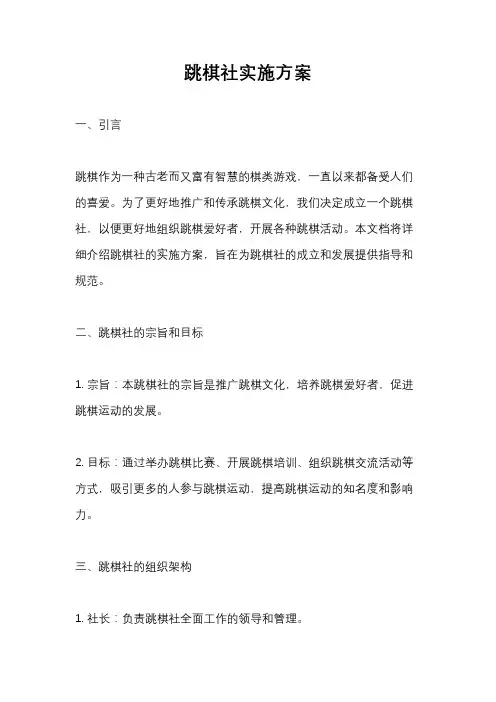 跳棋社实施方案

一、引言

跳棋作为一种古老而又富有智慧的棋类游戏，一直以来都备受人们的喜爱。为了更好地推广和传承跳棋文化，我们决定成立一个跳棋社，以便更好地组织跳棋爱好者，开展各种跳棋活动。本文档将详细介绍跳棋社的实施方案，旨在为跳棋社的成立和发展提供指导和规范。

二、跳棋社的宗旨和目标

1. 宗旨：本跳棋社的宗旨是推广跳棋文化，培养跳棋爱好者，促进跳棋运动的发展。

2. 目标：通过举办跳棋比赛、开展跳棋培训、组织跳棋交流活动等方式，吸引更多的人参与跳棋运动，提高跳棋运动的知名度和影响力。

三、跳棋社的组织架构

1. 社长：负责跳棋社全面工作的领导和管理。